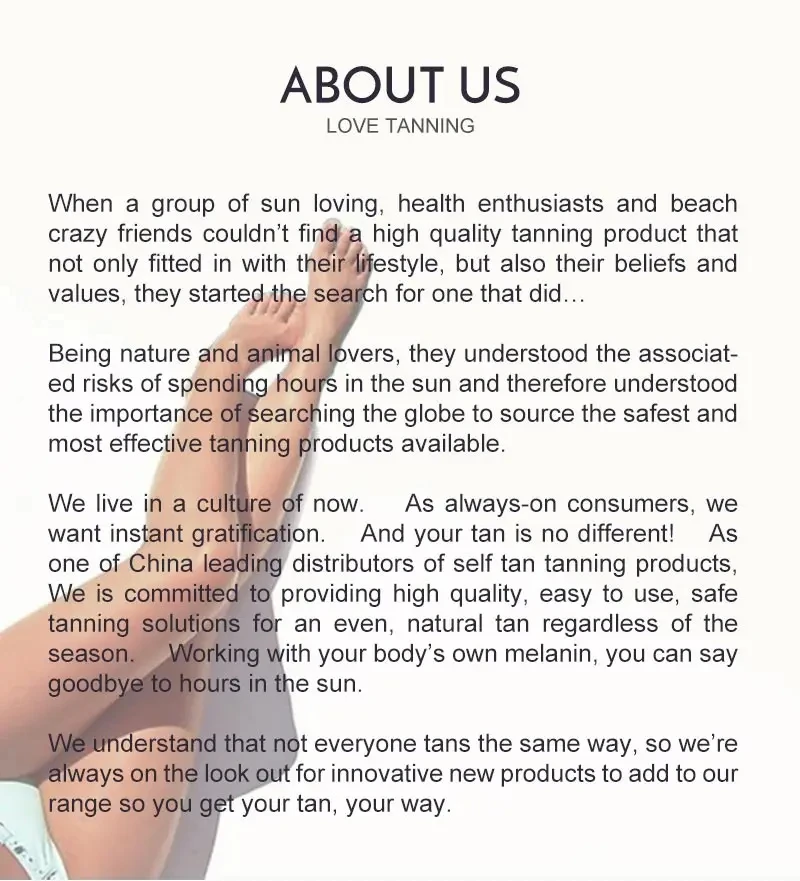 ABOUT US
LOVE TANNING

When a group of sun loving, health enthusiasts and beach crazy friends couldn't find a high quality tanning product that not only fitted in with their lifestyle, but also their beliefs and values, they started the search for one that did...

Being nature and animal lovers, they understood the associated risks of spending hours in the sun and therefore understood the importance of searching the globe to source the safest and most effective tanning products available.

We live in a culture of now. As always-on consumers, we want instant gratification. And your tan is no different! As one of China leading distributors of self tan tanning products, We is committed to providing high quality, easy to use, safe tanning solutions for an even, natural tan regardless of the season. Working with your body's own melanin, you can say goodbye to hours in the sun.

We understand that not everyone tans the same way, so we're always on the look out for innovative new products to add to our range so you get your tan, your way.